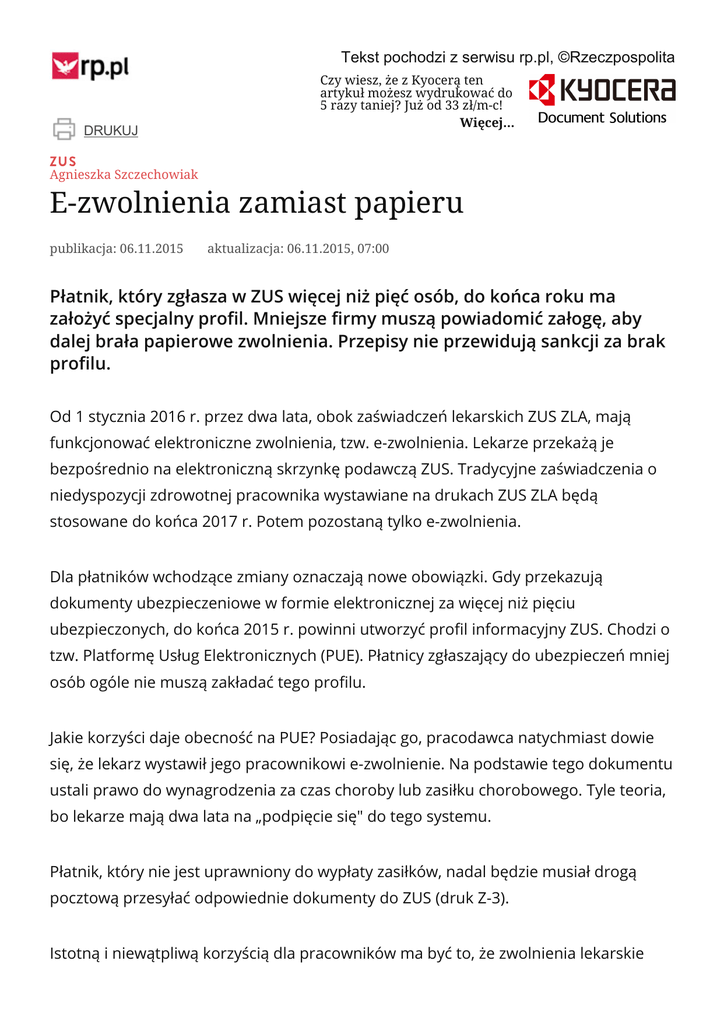 rp.pl

Tekst pochodzi z serwisu rp.pl, ©Rzeczpospolita

Czy wiesz, że z Kyocerą ten artykuł możesz wydrukować do 5 razy taniej? Już od 33 zł/m-c! Więcej...

KYOCERA
Document Solutions

DRUKUJ

ZUS
Agnieszka Szczechowiak

E-zwolnienia zamiast papieru

publikacja: 06.11.2015 aktualizacja: 06.11.2015, 07:00

Płatnik, który zgłasza w ZUS więcej niż pięć osób, do końca roku ma założyć specjalny profil. Mniejsze firmy muszą powiadomić załogę, aby dalej brała papierowe zwolnienia. Przepisy nie przewidują sankcji za brak profilu.

Od 1 stycznia 2016 r. przez dwa lata, obok zaświadczeń lekarskich ZUS ZLA, mają funkcjonować elektroniczne zwolnienia, tzw. e-zwolnienia. Lekarze przekażą je bezpośrednio na elektroniczną skrzynkę podawczą ZUS. Tradycyjne zaświadczenia o niedyspozycji zdrowotnej pracownika wystawiane na drukach ZUS ZLA będą stosowane do końca 2017 r. Potem pozostaną tylko e-zwolnienia.

Dla płatników wchodzące zmiany oznaczają nowe obowiązki. Gdy przekazują dokumenty ubezpieczeniowe w formie elektronicznej za więcej niż pięciu ubezpieczonych, do końca 2015 r. powinni utworzyć profil informacyjny ZUS. Chodzi o tzw. Platformę Usług Elektronicznych (PUE). Płatnicy zgłaszający do ubezpieczeń mniej osób ogóle nie muszą zakładać tego profilu.

Jakie korzyści daje obecność na PUE? Posiadając go, pracodawca natychmiast dowie się, że lekarz wystawił jego pracownikowi e-zwolnienie. Na podstawie tego dokumentu ustali prawo do wynagrodzenia za czas choroby lub zasiłku chorobowego. Tyle teoria, bo lekarze mają dwa lata na „podpięcie się" do tego systemu.

Płatnik, który nie jest uprawniony do wypłaty zasiłków, nadal będzie musiał drogą pocztową przesyłać odpowiednie dokumenty do ZUS (druk Z-3).

Istotną i niewątpliwą korzyścią dla pracowników ma być to, że zwolnienia lekarskie